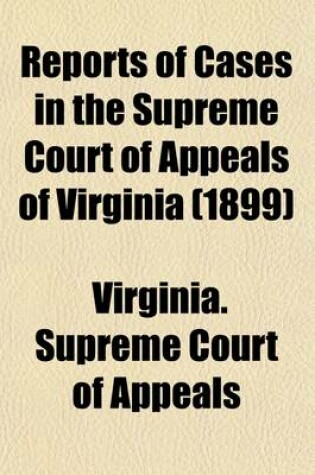 Reports of Cases in the Supreme Court of Appeals of Virginia (1899)

Virginia. Supreme Court of Appeals